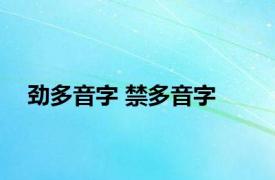 劲多音字 禁多音字